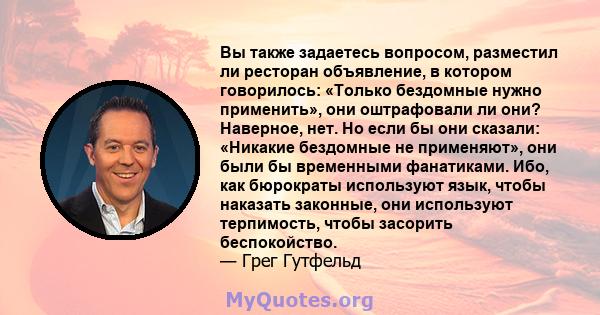 Вы также задаетесь вопросом, разместил ли ресторан объявление, в котором говорилось: «Только бездомные нужно применить», они оштрафовали ли они? Наверное, нет. Но если бы они сказали: «Никакие бездомные не применяют», они были бы временными фанатиками. Ибо, как бюрократы используют язык, чтобы наказать законные, они используют терпимость, чтобы засорить беспокойство.
— Грег Гутфельд

MyQuotes.org